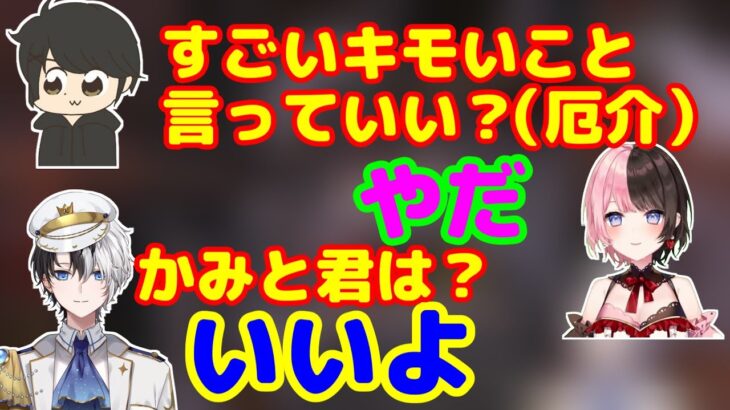 すごいキモいこと言っていい？(厄介）

やだ

かみと君は？

いいよ